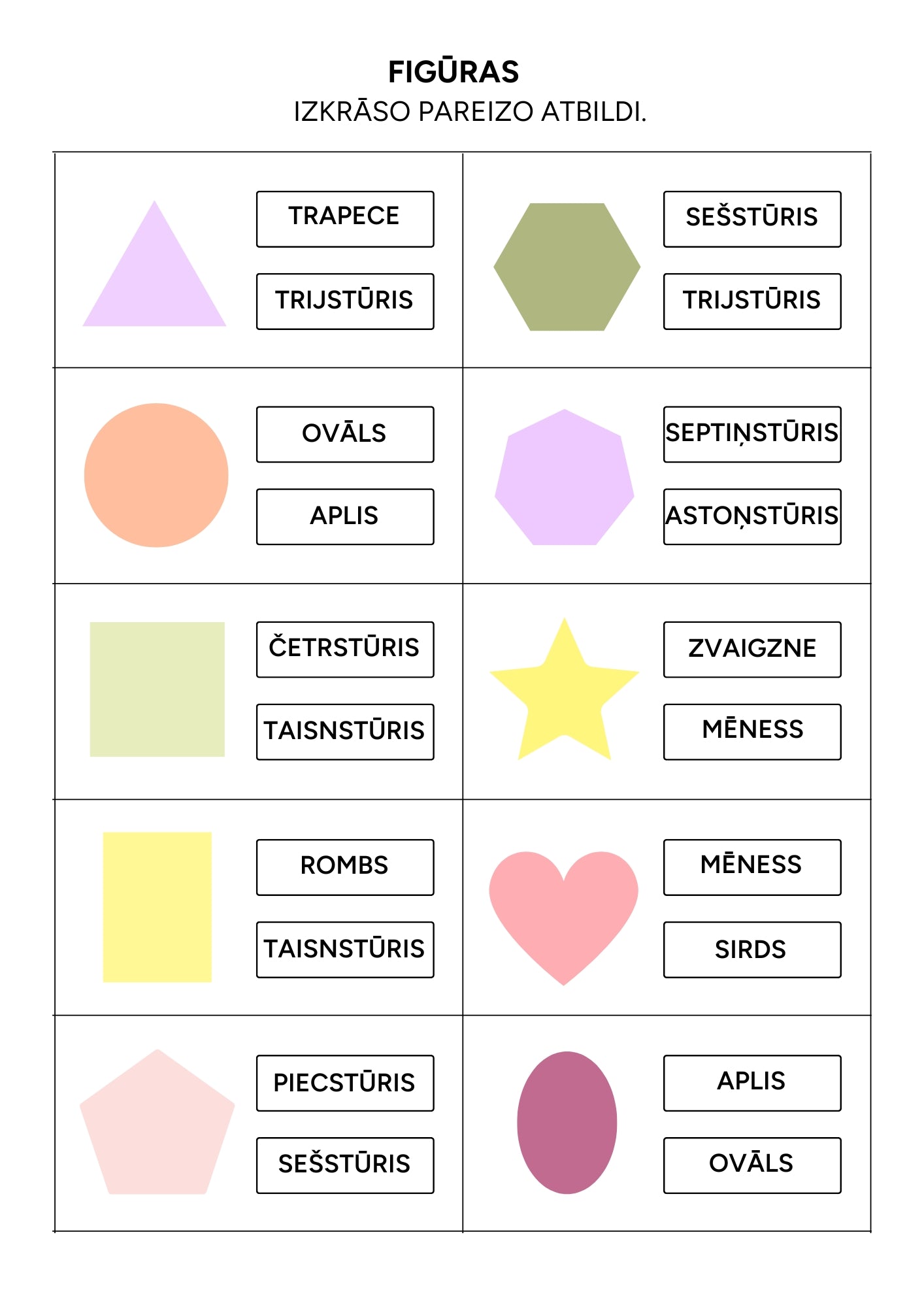 FIGŪRAS
IZKRĀSO PAREIZO ATBILDI.

TRAPECE
TRIJSTŪRIS

SEŠSTŪRIS
TRIJSTŪRIS

OVĀLS
APLIS

SEPTIŅSTŪRIS
ASTOŅSTŪRIS

ČETRSTŪRIS
TAISNSTŪRIS

ZVAIGZNE
MĒNESS

ROMBS
TAISNSTŪRIS

MĒNESS
SIRDS

PIECSTŪRIS
SEŠSTŪRIS

APLIS
OVĀLS